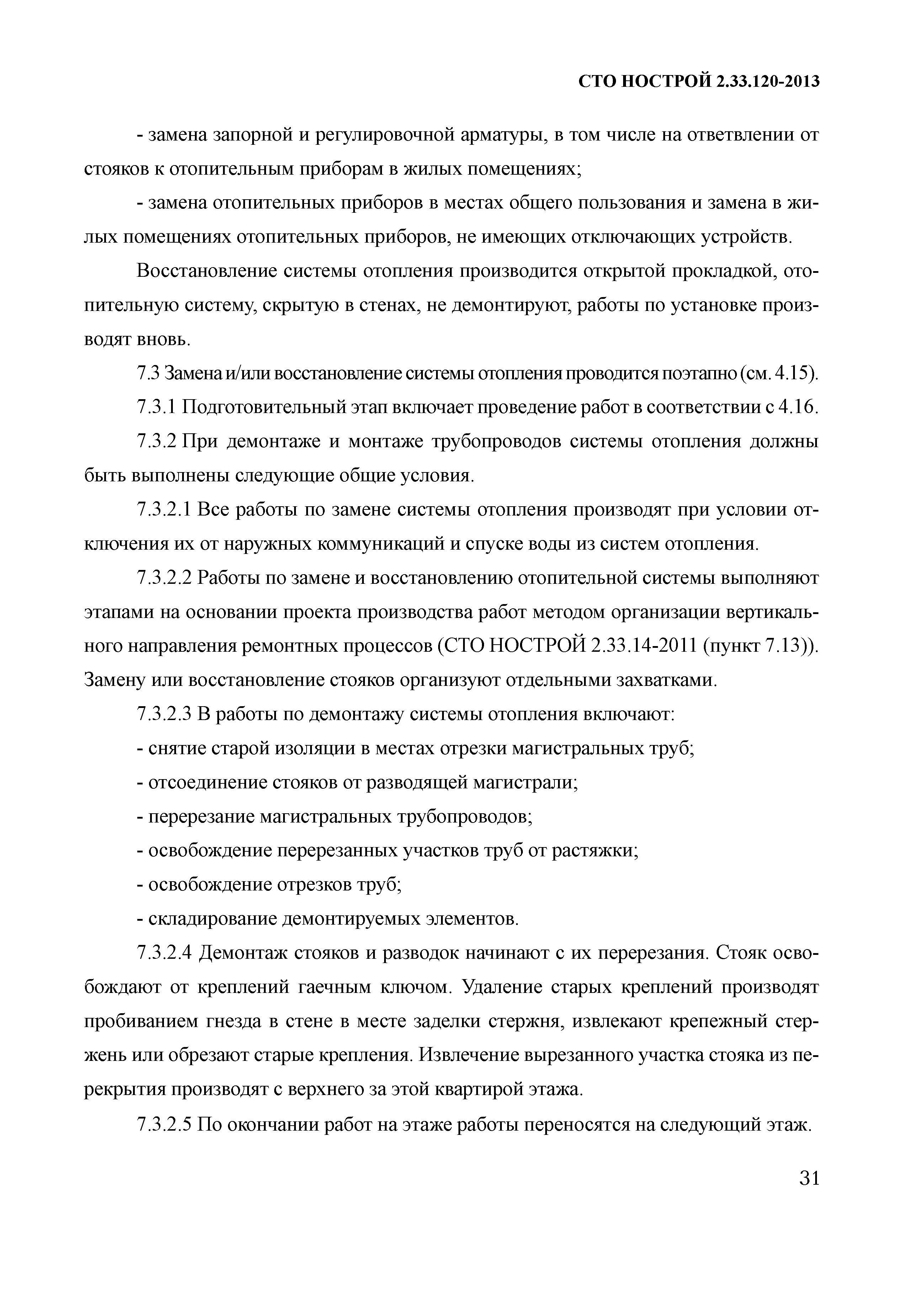 СТО НОСТРОЙ 2.33.120-2013

- замена запорной и регулировочной арматуры, в том числе на ответвлении от стояков к отопительным приборам в жилых помещениях;

- замена отопительных приборов в местах общего пользования и замена в жилых помещениях отопительных приборов, не имеющих отключающих устройств.

Восстановление системы отопления производится открытой прокладкой, отопительную систему, скрытую в стенах, не демонтируют, работы по установке производят вновь.

7.3 Замена и/или восстановление системы отопления проводится поэтапно (см. 4.15).

7.3.1 Подготовительный этап включает проведение работ в соответствии с 4.16.

7.3.2 При демонтаже и монтаже трубопроводов системы отопления должны быть выполнены следующие общие условия.

7.3.2.1 Все работы по замене системы отопления производят при условии отключения их от наружных коммуникаций и спуске воды из систем отопления.

7.3.2.2 Работы по замене и восстановлению отопительной системы выполняют этапами на основании проекта производства работ методом организации вертикального направления ремонтных процессов (СТО НОСТРОЙ 2.33.14-2011 (пункт 7.13)). Замену или восстановление стояков организуют отдельными захватками.

7.3.2.3 В работы по демонтажу системы отопления включают:

- снятие старой изоляции в местах отрезки магистральных труб;

- отсоединение стояков от разводящей магистрали;

- перерезание магистральных трубопроводов;

- освобождение перерезанных участков труб от растяжки;

- освобождение отрезков труб;

- складирование демонтируемых элементов.

7.3.2.4 Демонтаж стояков и разводок начинают с их перерезания. Стояк освобождают от креплений гаечным ключом. Удаление старых креплений производят пробиванием гнезда в стене в месте заделки стержня, извлекают крепежный стержень или обрезают старые крепления. Извлечение вырезанного участка стояка из перекрытия производят с верхнего за этой квартирой этажа.

7.3.2.5 По окончании работ на этаже работы переносятся на следующий этаж.

31